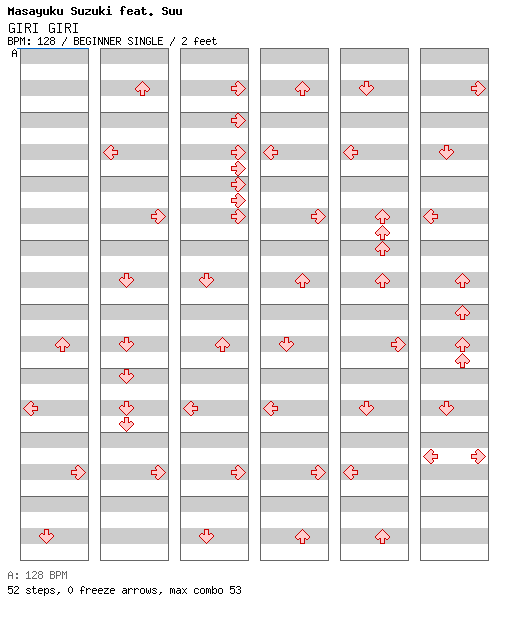 Masayuku Suzuki feat. Suu
GIRI GIRI
BPM: 128 / BEGINNER SINGLE / 2 feet
A

A: 128 BPM
52 steps, 0 freeze arrows, max combo 53